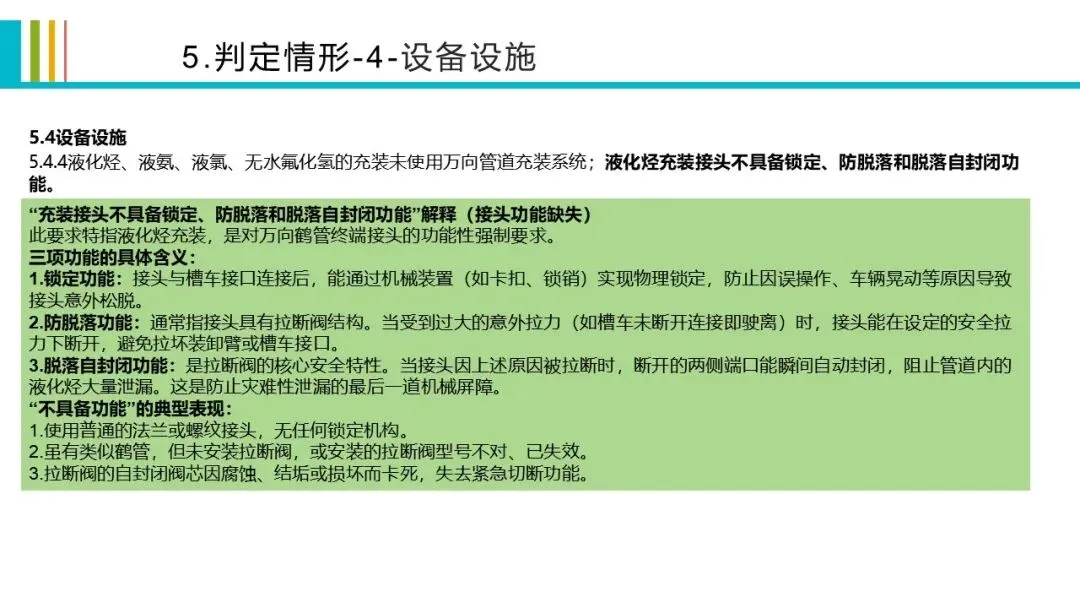 5.判定情形-4-设备设施

5.4设备设施
5.4.4液化烃、液氨、液氯、无水氟化氢的充装未使用万向管道充装系统；液化烃充装接头不具备锁定、防脱落和脱落自封闭功能。

“充装接头不具备锁定、防脱落和脱落自封闭功能”解释（接头功能缺失）
此要求特指液化烃充装，是对万向鹤管终端接头的功能性强制要求。
三项功能的具体含义：
1.锁定功能：接头与槽车接口连接后，能通过机械装置（如卡扣、锁销）实现物理锁定，防止因误操作、车辆晃动等原因导致接头意外松脱。
2.防脱落功能：通常指接头具有拉断阀结构。当受到过大的意外拉力（如槽车未断开连接即驶离）时，接头能在设定的安全拉力下断开，避免拉坏装卸臂或槽车接口。
3.脱落自封闭功能：是拉断阀的核心安全特性。当接头因上述原因被拉断时，断开的两侧端口能瞬间自动封闭，阻止管道内的液化烃大量泄漏。这是防止灾难性泄漏的最后一道机械屏障。
“不具备功能”的典型表现：
1.使用普通的法兰或螺纹接头，无任何锁定机构。
2.虽有类似鹤管，但未安装拉断阀，或安装的拉断阀型号不对、已失效。
3.拉断阀的自封闭阀芯因腐蚀、结垢或损坏而卡死，失去紧急切断功能。